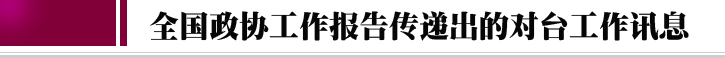 全国政协工作报告传递出的对台工作讯息